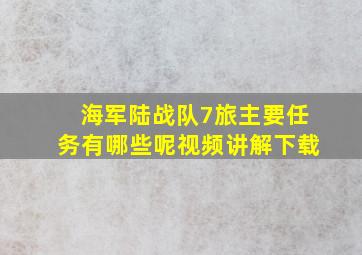 海军陆战队7旅主要任务有哪些呢视频讲解下载